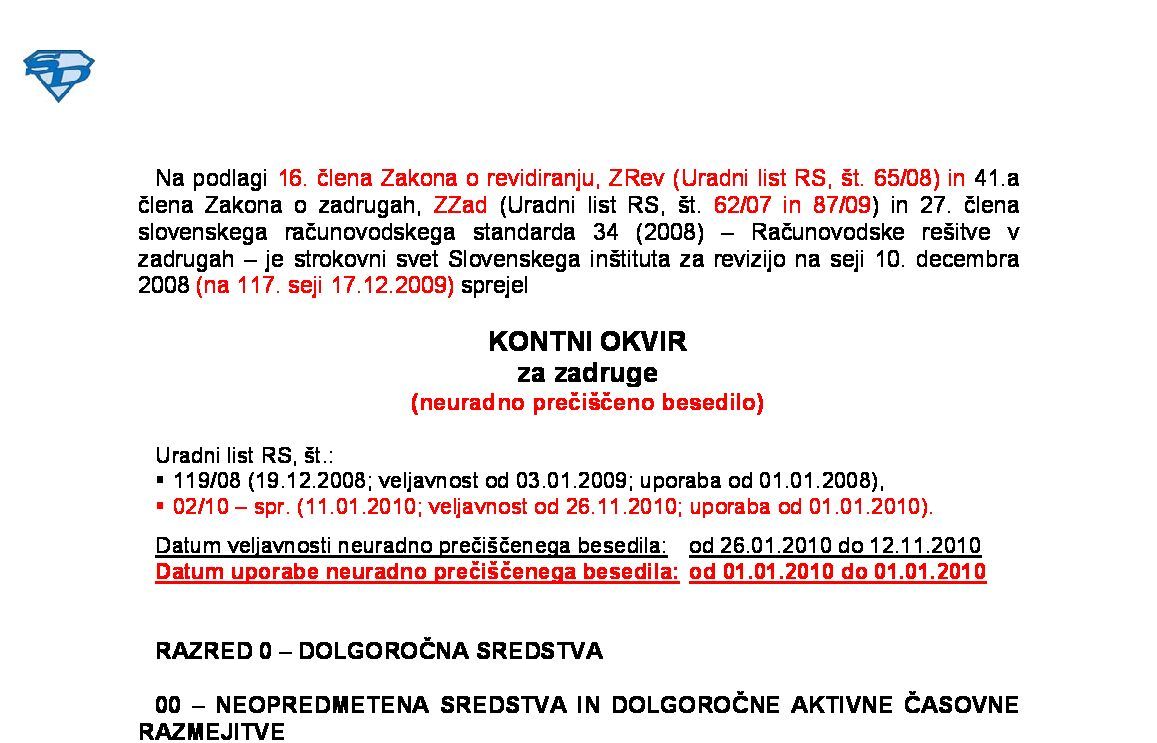 Na podlagi 16. člena Zakona o revidiranju, ZRev (Uradni list RS, št. 65/08) in 41.a člena Zakona o zadrugah, ZZad (Uradni list RS, št. 62/07 in 87/09) in 27. člena slovenskega računovodskega standarda 34 (2008) – Računovodske rešitve v zadrugah – je strokovni svet Slovenskega inštituta za revizijo na seji 10. decembra 2008 (na 117. seji 17.12.2009) sprejel

KONTNI OKVIR
za zadruge
(neuradno prečiščeno besedilo)

Uradni list RS, št.:
▪ 119/08 (19.12.2008; veljavnost od 03.01.2009; uporaba od 01.01.2008),
▪ 02/10 – spr. (11.01.2010; veljavnost od 26.11.2010; uporaba od 01.01.2010).

Datum veljavnosti neuradno prečiščenega besedila: od 26.01.2010 do 12.11.2010
Datum uporabe neuradno prečiščenega besedila: od 01.01.2010 do 01.01.2010

RAZRED 0 – DOLGOROČNA SREDSTVA

00 – NEOPREDMETENA SREDSTVA IN DOLGOROČNE AKTIVNE ČASOVNE RAZMEJITVE